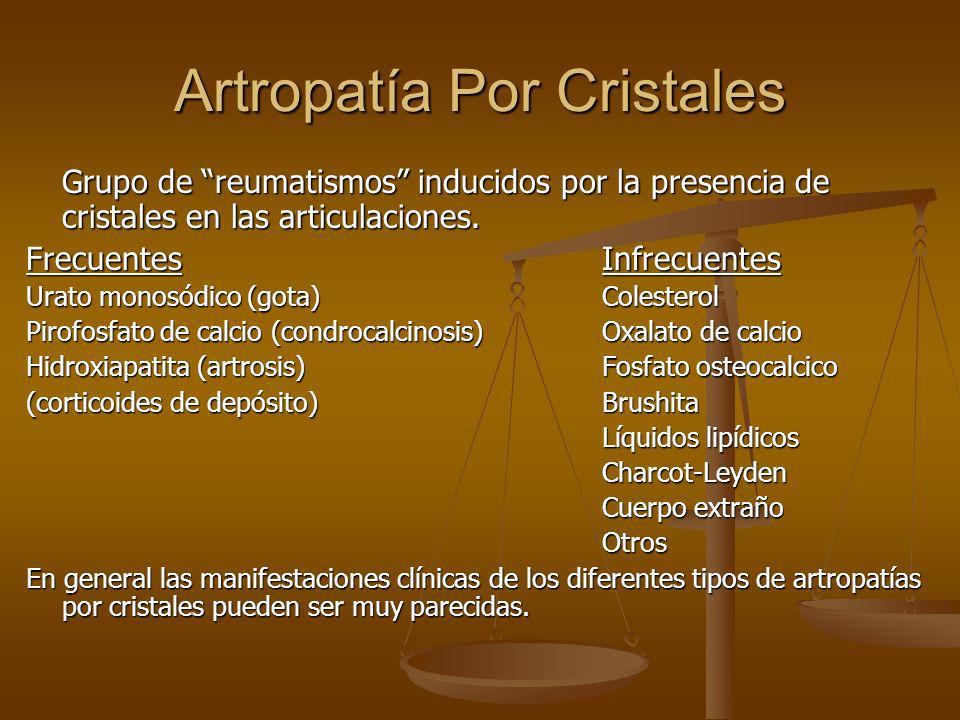 Artropatía Por Cristales

Grupo de “reumatismos” inducidos por la presencia de cristales en las articulaciones.

Frecuentes
Urato monosódico (gota)
Pirofosfato de calcio (condrocalcinosis)
Hidroxiapatita (artrosis)
(corticoides de depósito)

Infrecuentes
Colesterol
Oxalato de calcio
Fosfato osteocalcico
Brushita
Líquidos lipídicos
Charcot-Leyden
Cuerpo extraño
Otros

En general las manifestaciones clínicas de los diferentes tipos de artropatías por cristales pueden ser muy parecidas.